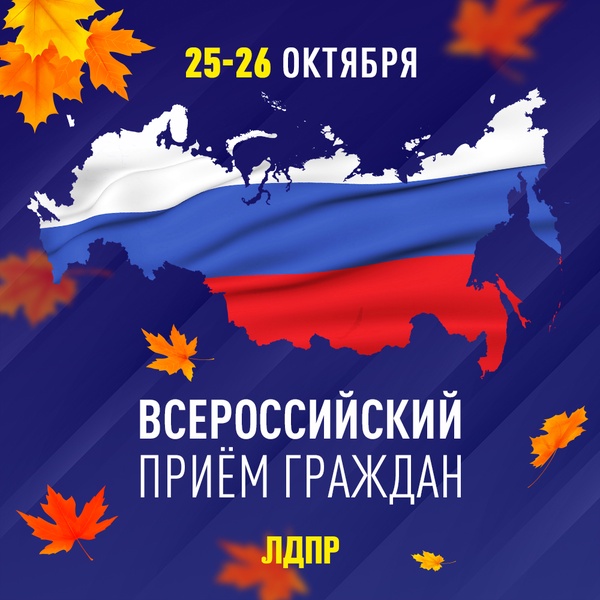 25-26 ОКТЯБРЯ

ВСЕРОССИЙСКИЙ ПРИЁМ ГРАЖДАН

ЛДПР